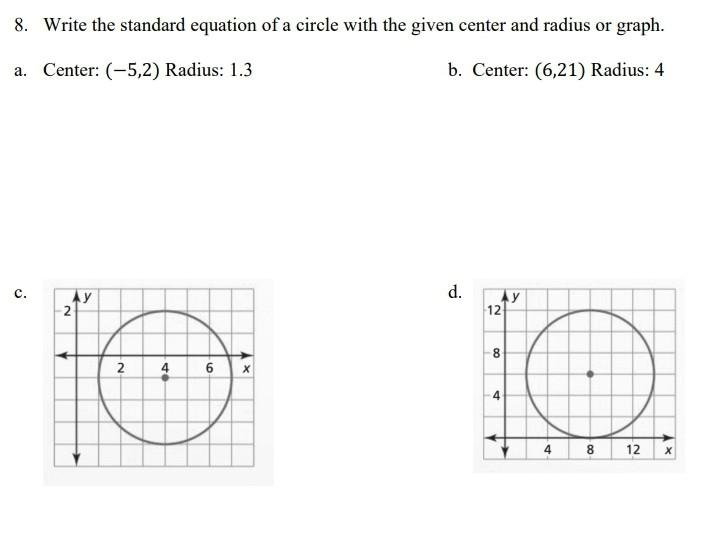 8. Write the standard equation of a circle with the given center and radius or graph.

a. Center: $(-5,2)$ Radius: 1.3

b. Center: $(6,21)$ Radius: 4

c.

y
2
2
4
6
x

d.

y
12
8
4
4
8
12
x